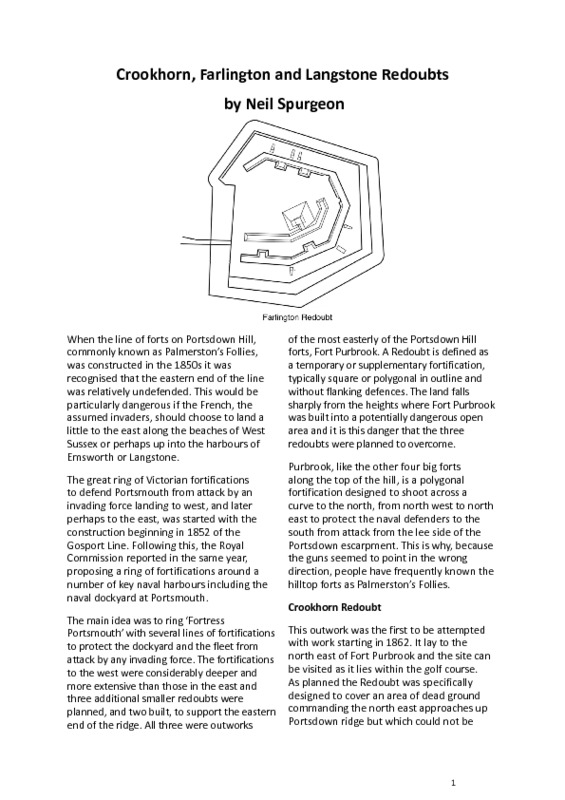 Crookhorn, Farlington and Langstone Redoubts

by Neil Spurgeon

Farlington Redoubt

When the line of forts on Portsdown Hill, commonly known as Palmerston's Follies, was constructed in the 1850s it was recognised that the eastern end of the line was relatively undefended. This would be particularly dangerous if the French, the assumed invaders, should choose to land a little to the east along the beaches of West Sussex or perhaps up into the harbours of Emsworth or Langstone.

The great ring of Victorian fortifications to defend Portsmouth from attack by an invading force landing to west, and later perhaps to the east, was started with the construction beginning in 1852 of the Gosport Line. Following this, the Royal Commission reported in the same year, proposing a ring of fortifications around a number of key naval harbours including the naval dockyard at Portsmouth.

The main idea was to ring 'Fortress Portsmouth' with several lines of fortifications to protect the dockyard and the fleet from attack by any invading force. The fortifications to the west were considerably deeper and more extensive than those in the east and three additional smaller redoubts were planned, and two built, to support the eastern end of the ridge. All three were outworks of the most easterly of the Portsdown Hill forts, Fort Purbrook. A Redoubt is defined as a temporary or supplementary fortification, typically square or polygonal in outline and without flanking defences. The land falls sharply from the heights where Fort Purbrook was built into a potentially dangerous open area and it is this danger that the three redoubts were planned to overcome.

Purbrook, like the other four big forts along the top of the hill, is a polygonal fortification designed to shoot across a curve to the north, from north west to north east to protect the naval defenders to the south from attack from the lee side of the Portsdown escarpment. This is why, because the guns seemed to point in the wrong direction, people have frequently known the hilltop forts as Palmerston's Follies.

Crookhorn Redoubt

This outwork was the first to be attempted with work starting in 1862. It lay to the north east of Fort Purbrook and the site can be visited as it lies within the golf course. As planned the Redoubt was specifically designed to cover an area of dead ground commanding the north east approaches up Portsdown ridge but which could not be

1